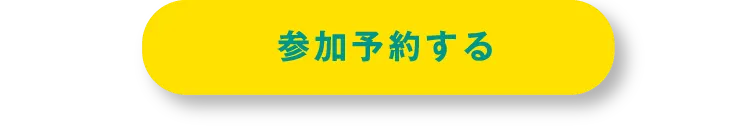 参加予約する